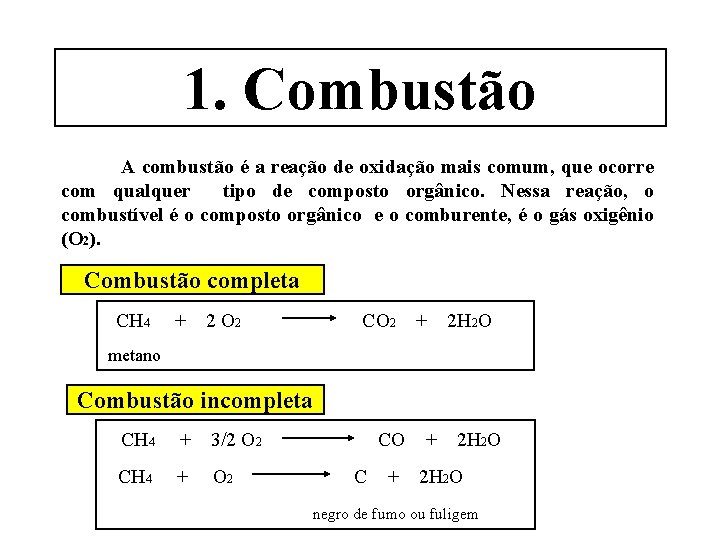 1. Combustão

A combustão é a reação de oxidação mais comum, que ocorre com qualquer tipo de composto orgânico. Nessa reação, o combustível é o composto orgânico e o comburente, é o gás oxigênio ($O_2$).

Combustão completa

$CH_4 + 2\ O_2 \longrightarrow CO_2 + 2H_2O$

metano

Combustão incompleta

$CH_4 + 3/2\ O_2 \longrightarrow CO + 2H_2O$

$CH_4 + O_2 \longrightarrow C + 2H_2O$

negro de fumo ou fuligem